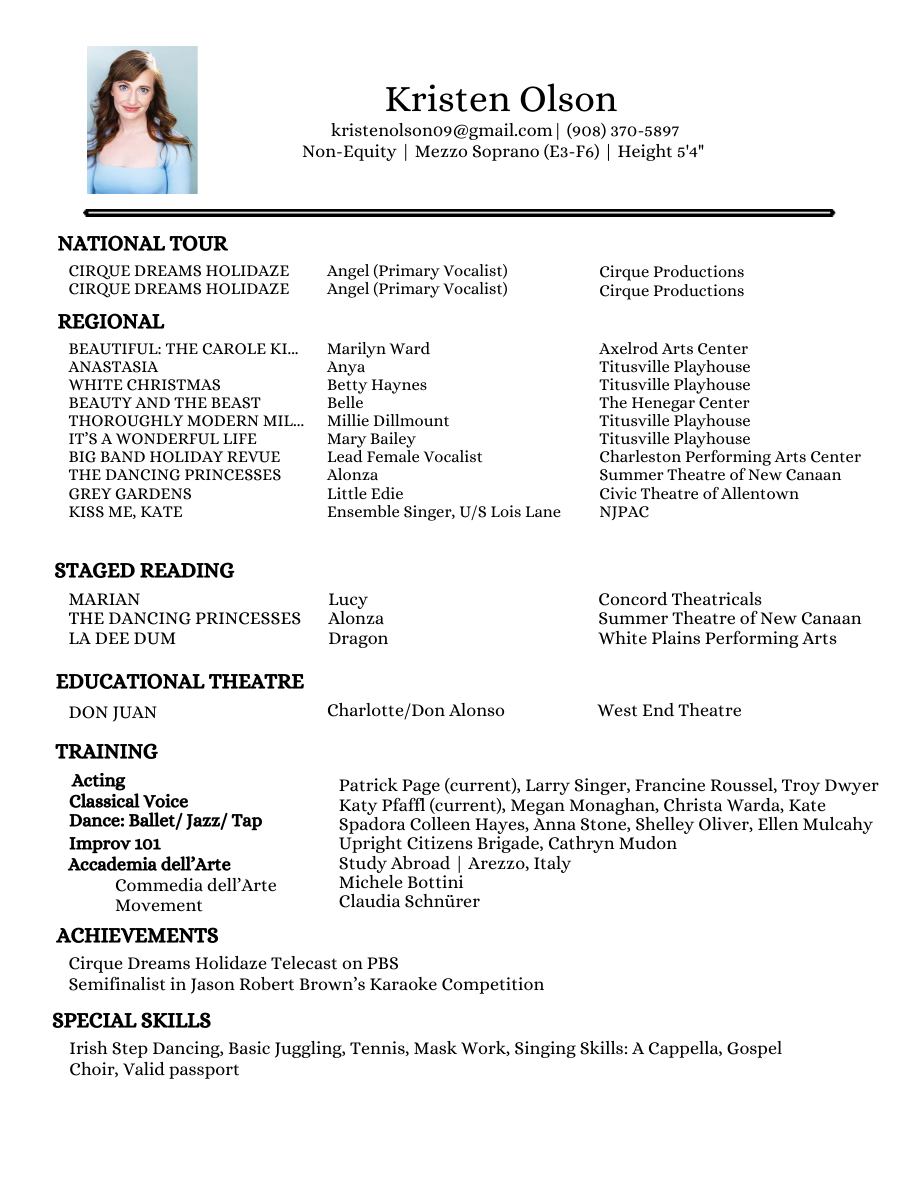 Kristen Olson
kristenolson09@gmail.com | (908) 370-5897
Non-Equity | Mezzo Soprano (E3-F6) | Height 5'4"

NATIONAL TOUR

| | | |
|---|---|---|
| CIRQUE DREAMS HOLIDAZE | Angel (Primary Vocalist) | Cirque Productions |
| CIRQUE DREAMS HOLIDAZE | Angel (Primary Vocalist) | Cirque Productions |

REGIONAL

| | | |
|---|---|---|
| BEAUTIFUL: THE CAROLE KI... | Marilyn Ward | Axelrod Arts Center |
| ANASTASIA | Anya | Titusville Playhouse |
| WHITE CHRISTMAS | Betty Haynes | Titusville Playhouse |
| BEAUTY AND THE BEAST | Belle | The Henegar Center |
| THOROUGHLY MODERN MIL... | Millie Dillmount | Titusville Playhouse |
| IT'S A WONDERFUL LIFE | Mary Bailey | Titusville Playhouse |
| BIG BAND HOLIDAY REVUE | Lead Female Vocalist | Charleston Performing Arts Center |
| THE DANCING PRINCESSES | Alonza | Summer Theatre of New Canaan |
| GREY GARDENS | Little Edie | Civic Theatre of Allentown |
| KISS ME, KATE | Ensemble Singer, U/S Lois Lane | NJPAC |

STAGED READING

| | | |
|---|---|---|
| MARIAN | Lucy | Concord Theatricals |
| THE DANCING PRINCESSES | Alonza | Summer Theatre of New Canaan |
| LA DEE DUM | Dragon | White Plains Performing Arts |

EDUCATIONAL THEATRE

| | | |
|---|---|---|
| DON JUAN | Charlotte/Don Alonso | West End Theatre |

TRAINING

Acting
Classical Voice
Dance: Ballet/ Jazz/ Tap
Improv 101
Accademia dell'Arte
Commedia dell'Arte
Movement

Patrick Page (current), Larry Singer, Francine Roussel, Troy Dwyer
Katy Pfaffl (current), Megan Monaghan, Christa Warda, Kate Spadora Colleen Hayes, Anna Stone, Shelley Oliver, Ellen Mulcahy
Upright Citizens Brigade, Cathryn Mudon
Study Abroad | Arezzo, Italy
Michele Bottini
Claudia Schnürer

ACHIEVEMENTS

Cirque Dreams Holidaze Telecast on PBS
Semifinalist in Jason Robert Brown's Karaoke Competition

SPECIAL SKILLS

Irish Step Dancing, Basic Juggling, Tennis, Mask Work, Singing Skills: A Cappella, Gospel Choir, Valid passport